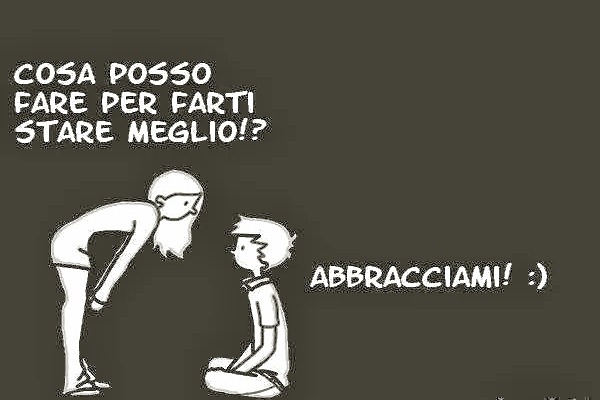 COSA POSSO FARE PER FARTI STARE MEGLIO!?

ABBRACCIAMI! :)